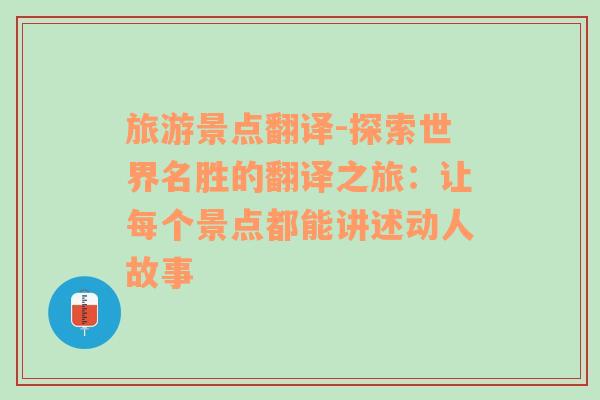 旅游景点翻译-探索世界名胜的翻译之旅：让每个景点都能讲述动人故事